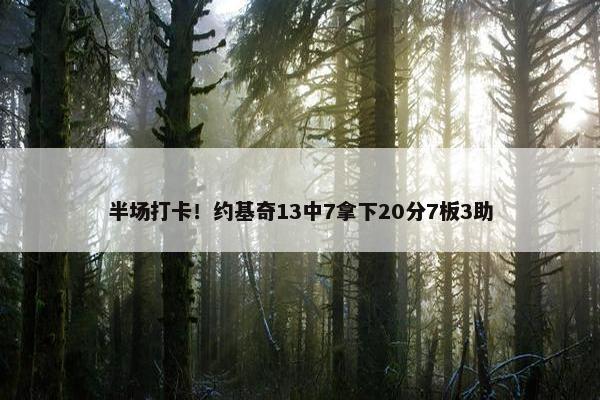 半场打卡！约基奇13中7拿下20分7板3助